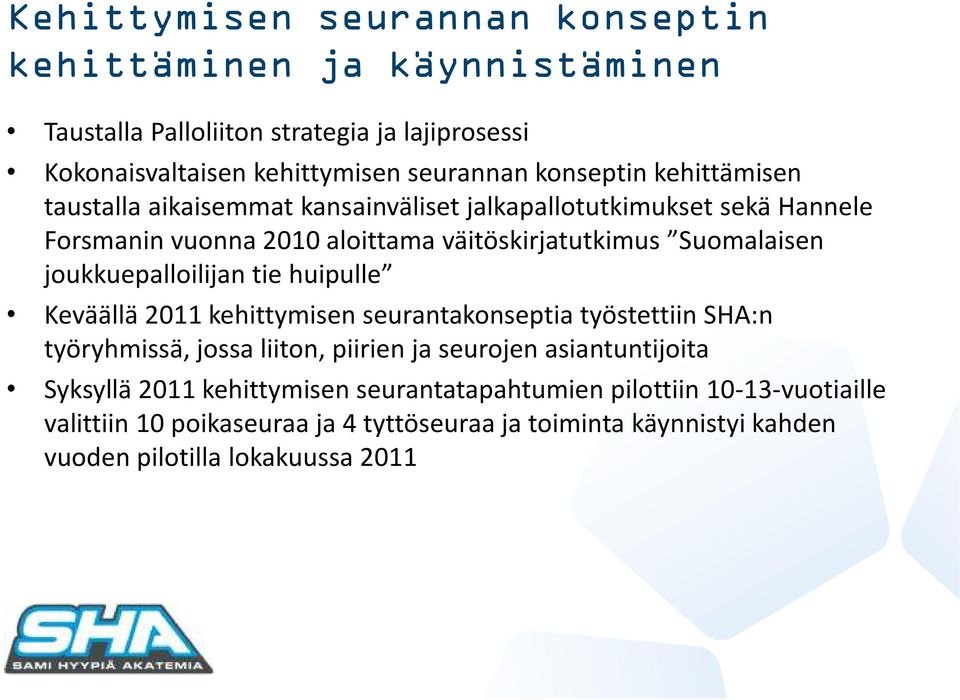 Kehittymisen seurannan konseptin kehittäminen ja käynnistäminen

• Taustalla Palloliiton strategia ja lajiprosessi
• Kokonaisvaltaisen kehittymisen seurannan konseptin kehittämisen taustalla aikaisemmat kansainväliset jalkapallotutkimukset sekä Hannele Forsmanin vuonna 2010 aloittama väitöskirjatutkimus ”Suomalaisen joukkuepalloilijan tie huipulle”
• Keväällä 2011 kehittymisen seurantakonseptia työstettiin SHA:n työryhmissä, jossa liiton, piirien ja seurojen asiantuntijoita
• Syksyllä 2011 kehittymisen seurantatapahtumien pilottiin 10-13-vuotiaille valittiin 10 poikaseuraa ja 4 tyttöseuraa ja toiminta käynnistyi kahden vuoden pilotilla lokakuussa 2011

SHA
SAMI HYYPIÄ AKATEMIA